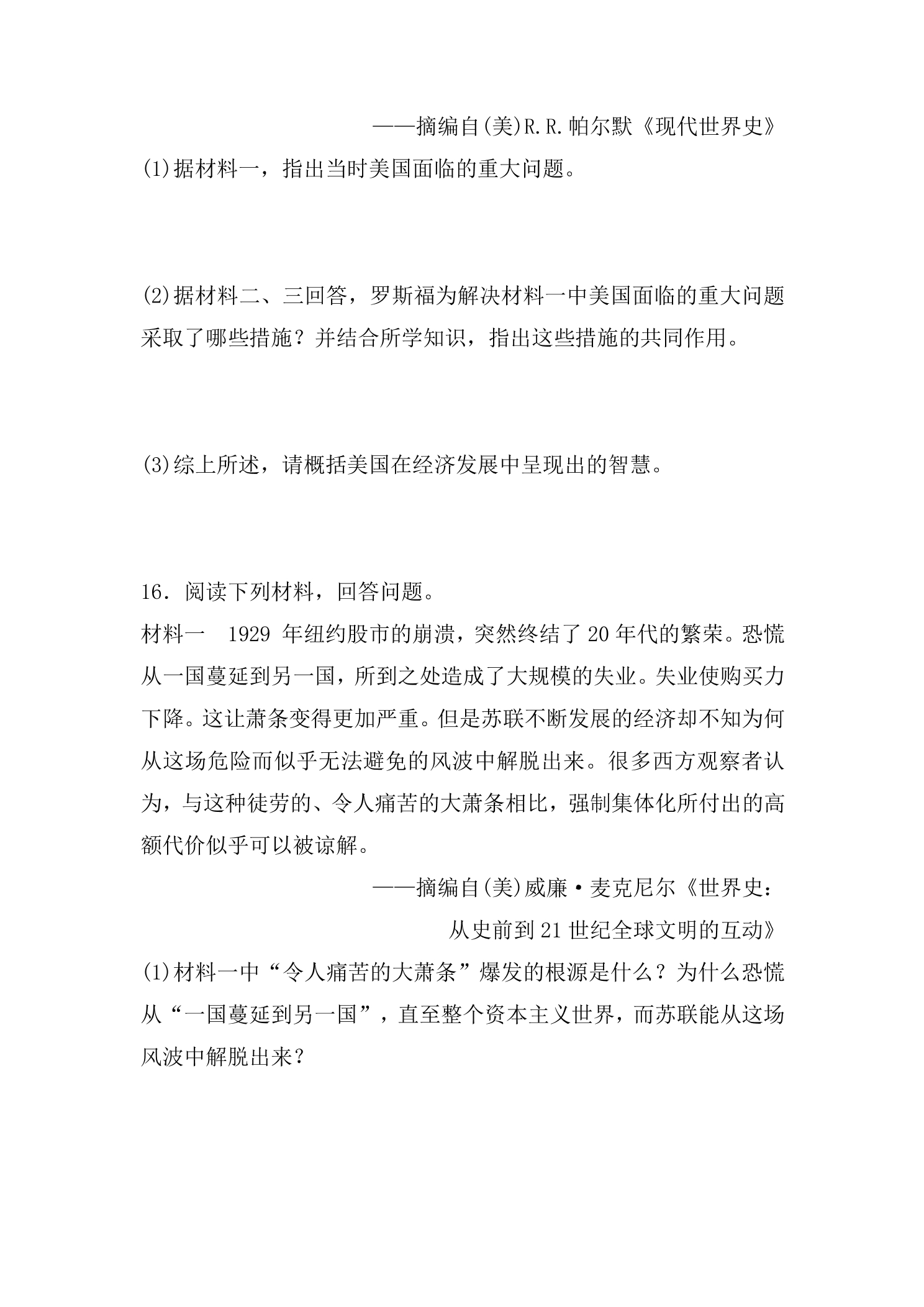 ——摘编自(美)R.R.帕尔默《现代世界史》

(1)据材料一，指出当时美国面临的重大问题。

(2)据材料二、三回答，罗斯福为解决材料一中美国面临的重大问题采取了哪些措施？并结合所学知识，指出这些措施的共同作用。

(3)综上所述，请概括美国在经济发展中呈现出的智慧。

16．阅读下列材料，回答问题。

材料一　1929年纽约股市的崩溃，突然终结了20年代的繁荣。恐慌从一国蔓延到另一国，所到之处造成了大规模的失业。失业使购买力下降。这让萧条变得更加严重。但是苏联不断发展的经济却不知为何从这场危险而似乎无法避免的风波中解脱出来。很多西方观察者认为，与这种徒劳的、令人痛苦的大萧条相比，强制集体化所付出的高额代价似乎可以被谅解。

——摘编自(美)威廉·麦克尼尔《世界史：
从史前到21世纪全球文明的互动》

(1)材料一中“令人痛苦的大萧条”爆发的根源是什么？为什么恐慌从“一国蔓延到另一国”，直至整个资本主义世界，而苏联能从这场风波中解脱出来？